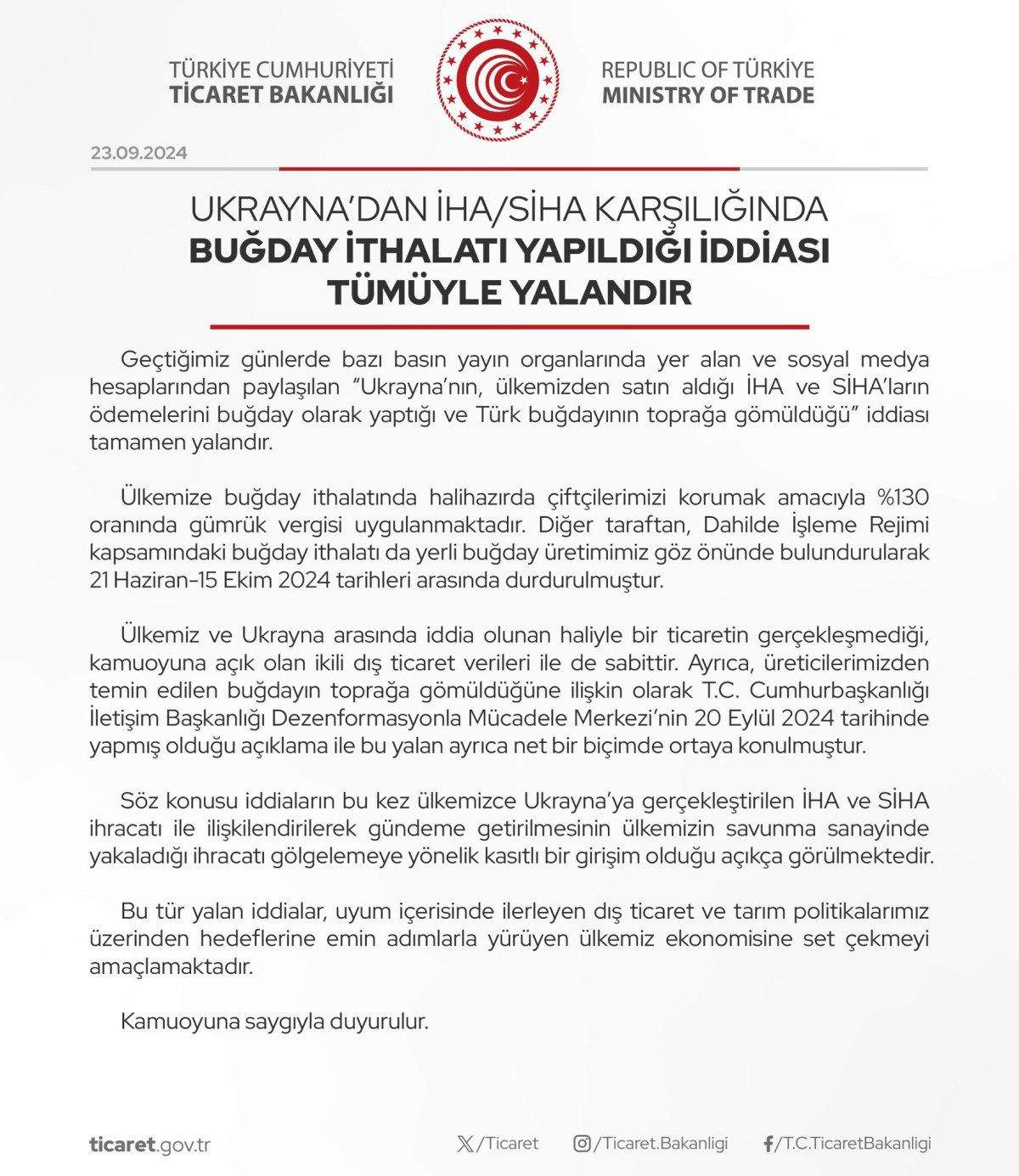 TÜRKİYE CUMHURİYETİ
TİCARET BAKANLIĞI

REPUBLIC OF TÜRKİYE
MINISTRY OF TRADE

23.09.2024

UKRAYNA'DAN İHA/SİHA KARŞILIĞINDA
BUĞDAY İTHALATI YAPILDIĞI İDDİASI
TÜMÜYLE YALANDIR

Geçtiğimiz günlerde bazı basın yayın organlarında yer alan ve sosyal medya hesaplarından paylaşılan "Ukrayna'nın, ülkemizden satın aldığı İHA ve SİHA'ların ödemelerini buğday olarak yaptığı ve Türk buğdayının toprağa gömüldüğü" iddiası tamamen yalandır.

Ülkemize buğday ithalatında halihazırda çiftçilerimizi korumak amacıyla %130 oranında gümrük vergisi uygulanmaktadır. Diğer taraftan, Dahilde İşleme Rejimi kapsamındaki buğday ithalatı da yerli buğday üretimimiz göz önünde bulundurularak 21 Haziran-15 Ekim 2024 tarihleri arasında durdurulmuştur.

Ülkemiz ve Ukrayna arasında iddia olunan haliyle bir ticaretin gerçekleşmediği, kamuoyuna açık olan ikili dış ticaret verileri ile de sabittir. Ayrıca, üreticilerimizden temin edilen buğdayın toprağa gömüldüğüne ilişkin olarak T.C. Cumhurbaşkanlığı İletişim Başkanlığı Dezenformasyonla Mücadele Merkezi'nin 20 Eylül 2024 tarihinde yapmış olduğu açıklama ile bu yalan ayrıca net bir biçimde ortaya konulmuştur.

Söz konusu iddiaların bu kez ülkemizce Ukrayna'ya gerçekleştirilen İHA ve SİHA ihracatı ile ilişkilendirilerek gündeme getirilmesinin ülkemizin savunma sanayinde yakaladığı ihracatı gölgelemeye yönelik kasıtlı bir girişim olduğu açıkça görülmektedir.

Bu tür yalan iddialar, uyum içerisinde ilerleyen dış ticaret ve tarım politikalarımız üzerinden hedeflerine emin adımlarla yürüyen ülkemiz ekonomisine set çekmeyi amaçlamaktadır.

Kamuoyuna saygıyla duyurulur.

ticaret.gov.tr
/Ticaret
/Ticaret.Bakanligi
/T.C.TicaretBakanligi